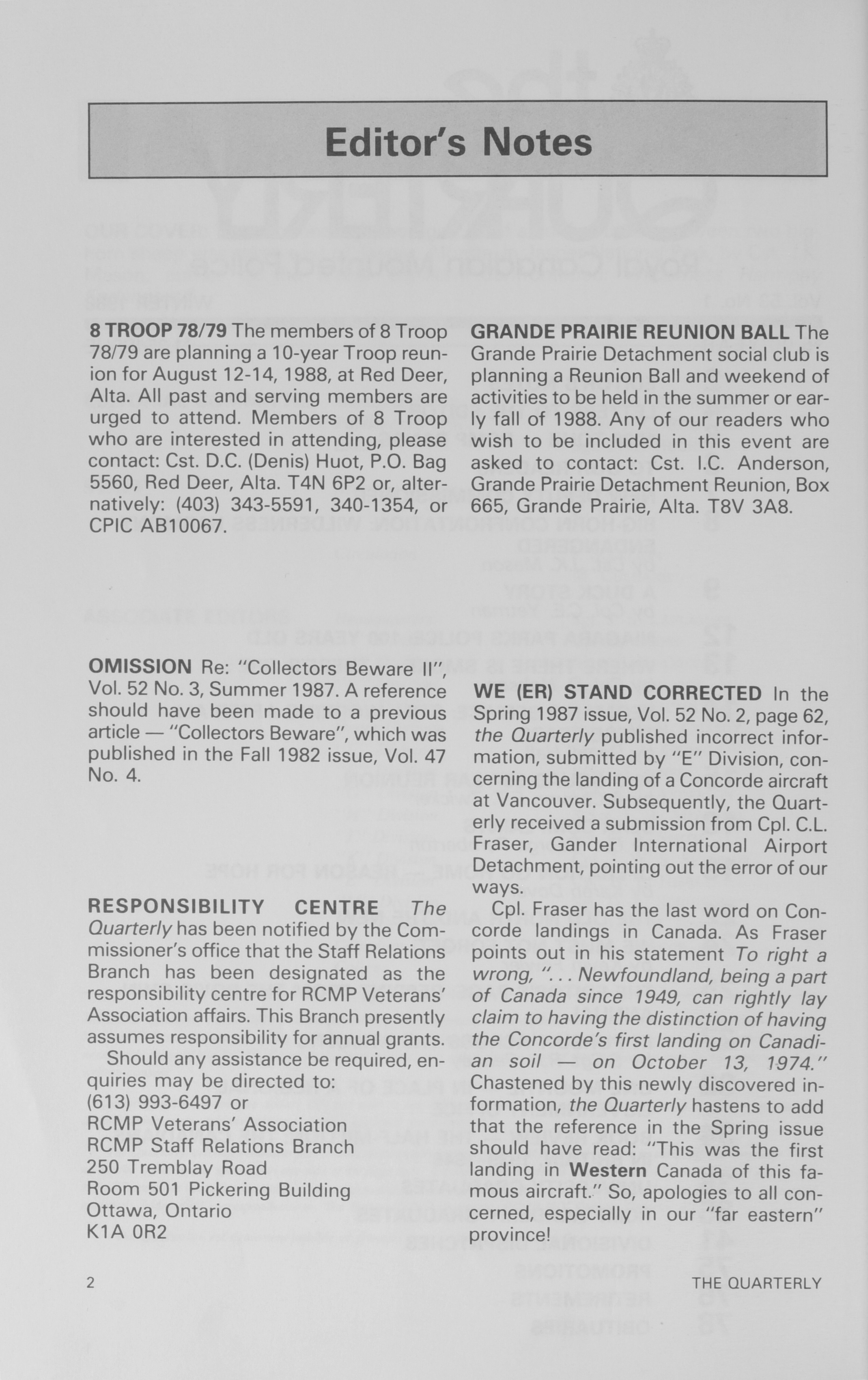 Editor's Notes

8 TROOP 78/79 The members of 8 Troop 78/79 are planning a 10-year Troop reunion for August 12-14, 1988, at Red Deer, Alta. All past and serving members are urged to attend. Members of 8 Troop who are interested in attending, please contact: Cst. D.C. (Denis) Huot, P.O. Bag 5560, Red Deer, Alta. T4N 6P2 or, alternatively: (403) 343-5591, 340-1354, or CPIC AB10067.

OMISSION Re: "Collectors Beware II", Vol. 52 No. 3, Summer 1987. A reference should have been made to a previous article — "Collectors Beware", which was published in the Fall 1982 issue, Vol. 47 No. 4.

RESPONSIBILITY CENTRE The Quarterly has been notified by the Commissioner's office that the Staff Relations Branch has been designated as the responsibility centre for RCMP Veterans' Association affairs. This Branch presently assumes responsibility for annual grants.

Should any assistance be required, enquiries may be directed to:
(613) 993-6497 or
RCMP Veterans' Association
RCMP Staff Relations Branch
250 Tremblay Road
Room 501 Pickering Building
Ottawa, Ontario
K1A 0R2

GRANDE PRAIRIE REUNION BALL The Grande Prairie Detachment social club is planning a Reunion Ball and weekend of activities to be held in the summer or early fall of 1988. Any of our readers who wish to be included in this event are asked to contact: Cst. I.C. Anderson, Grande Prairie Detachment Reunion, Box 665, Grande Prairie, Alta. T8V 3A8.

WE (ER) STAND CORRECTED In the Spring 1987 issue, Vol. 52 No. 2, page 62, the Quarterly published incorrect information, submitted by "E" Division, concerning the landing of a Concorde aircraft at Vancouver. Subsequently, the Quarterly received a submission from Cpl. C.L. Fraser, Gander International Airport Detachment, pointing out the error of our ways.

Cpl. Fraser has the last word on Concorde landings in Canada. As Fraser points out in his statement To right a wrong, "... Newfoundland, being a part of Canada since 1949, can rightly lay claim to having the distinction of having the Concorde's first landing on Canadian soil — on October 13, 1974." Chastened by this newly discovered information, the Quarterly hastens to add that the reference in the Spring issue should have read: "This was the first landing in Western Canada of this famous aircraft." So, apologies to all concerned, especially in our "far eastern" province!

2

THE QUARTERLY